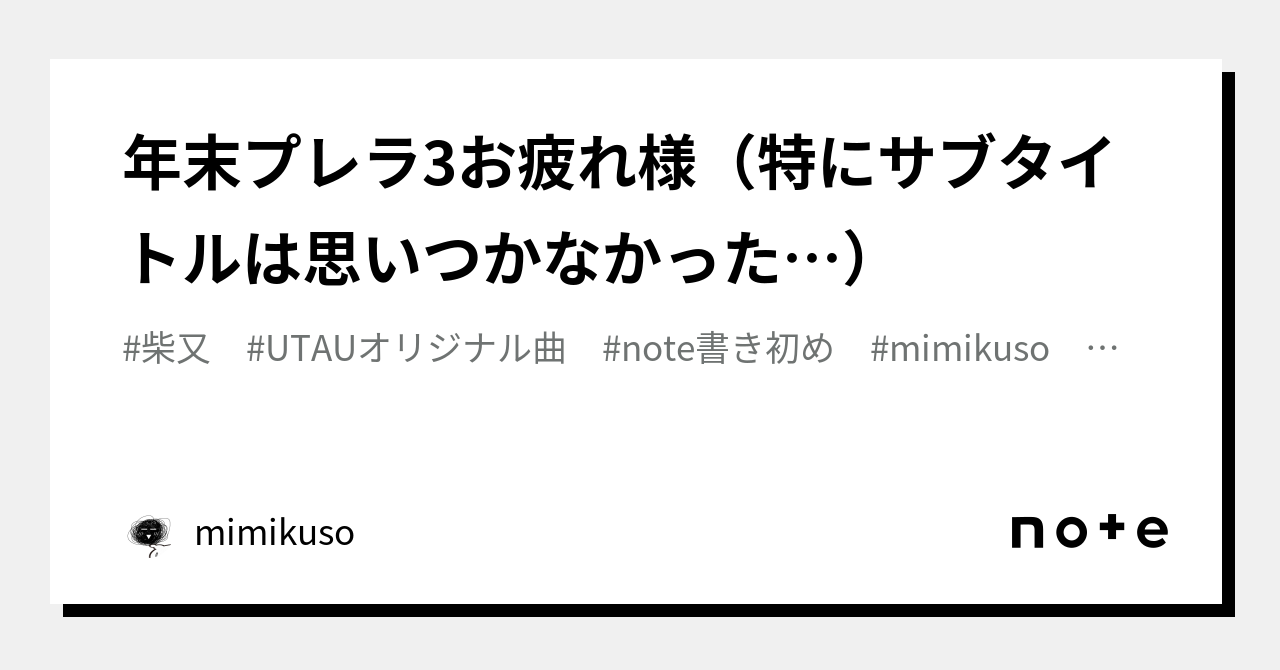 年末プレラ3お疲れ様（特にサブタイトルは思いつかなかった…）

#柴又　#UTAUオリジナル曲　#note書き初め　#mimikuso　…

mimikuso

note